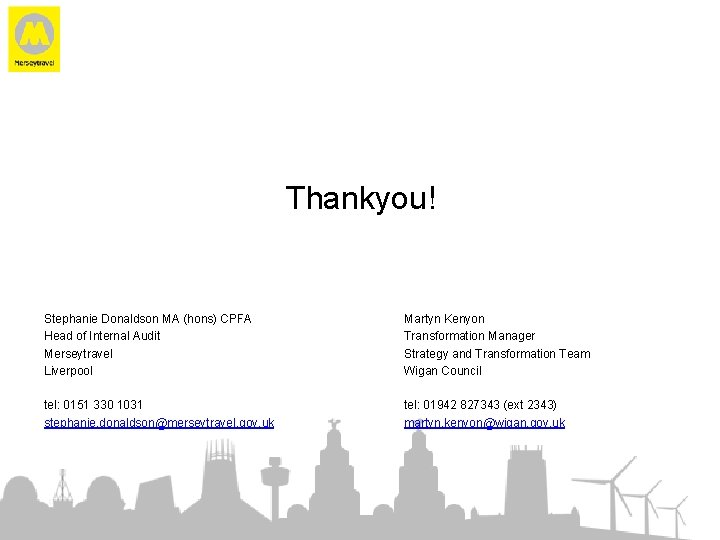 Merseytravel

Thankyou!

Stephanie Donaldson MA (hons) CPFA
Head of Internal Audit
Merseytravel
Liverpool

tel: 0151 330 1031
stephanie.donaldson@merseytravel.gov.uk

Martyn Kenyon
Transformation Manager
Strategy and Transformation Team
Wigan Council

tel: 01942 827343 (ext 2343)
martyn.kenyon@wigan.gov.uk